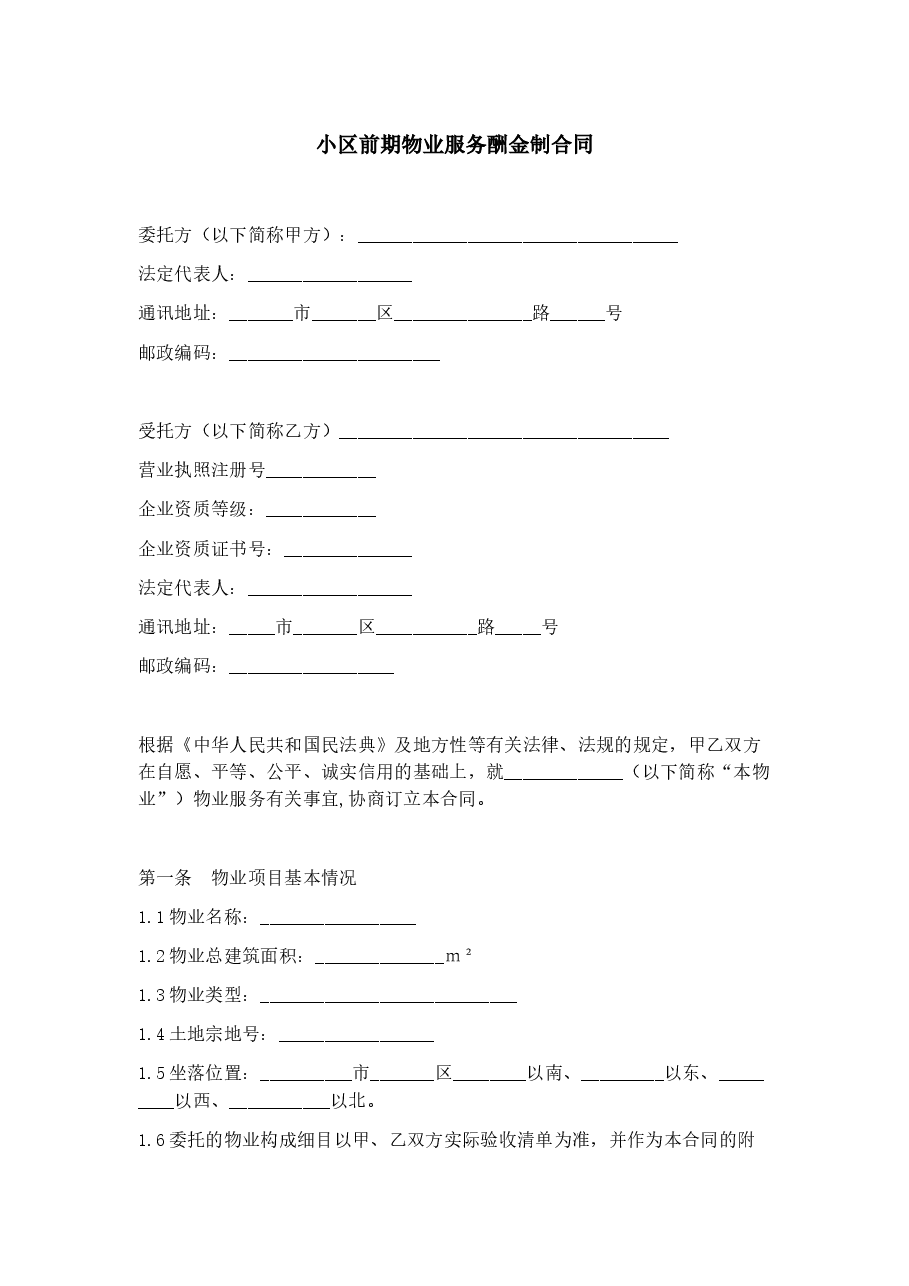 小区前期物业服务酬金制合同

委托方（以下简称甲方）：____

法定代表人：____

通讯地址：____市____区____路____号

邮政编码：____

受托方（以下简称乙方）____

营业执照注册号____

企业资质等级：____

企业资质证书号：____

法定代表人：____

通讯地址：____市____区____路____号

邮政编码：____

根据《中华人民共和国民法典》及地方性等有关法律、法规的规定，甲乙双方在自愿、平等、公平、诚实信用的基础上，就____（以下简称“本物业”）物业服务有关事宜,协商订立本合同。

第一条 物业项目基本情况

1.1物业名称：____

1.2物业总建筑面积：____m²

1.3物业类型：____

1.4土地宗地号：____

1.5坐落位置：____市____区____以南、____以东、____以西、____以北。

1.6委托的物业构成细目以甲、乙双方实际验收清单为准，并作为本合同的附